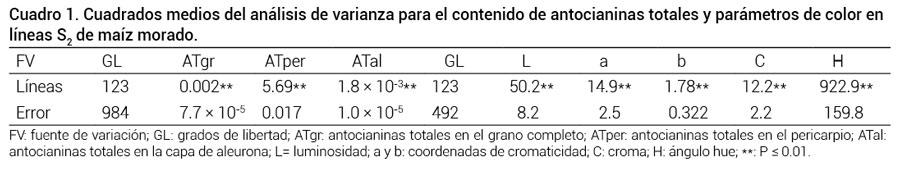 Cuadro 1. Cuadrados medios del análisis de varianza para el contenido de antocianinas totales y parámetros de color en líneas $S_2$ de maíz morado.

| FV | GL | ATgr | ATper | ATal | GL | L | a | b | C | H |
|---|---|---|---|---|---|---|---|---|---|---|
| Líneas | 123 | 0.002** | 5.69** | $1.8 \times 10^{-3}$** | 123 | 50.2** | 14.9** | 1.78** | 12.2** | 922.9** |
| Error | 984 | $7.7 \times 10^{-5}$ | 0.017 | $1.0 \times 10^{-5}$ | 492 | 8.2 | 2.5 | 0.322 | 2.2 | 159.8 |

FV: fuente de variación; GL: grados de libertad; ATgr: antocianinas totales en el grano completo; ATper: antocianinas totales en el pericarpio; ATal: antocianinas totales en la capa de aleurona; L= luminosidad; a y b: coordenadas de cromaticidad; C: croma; H: ángulo hue; **: $P \leq 0.01$.